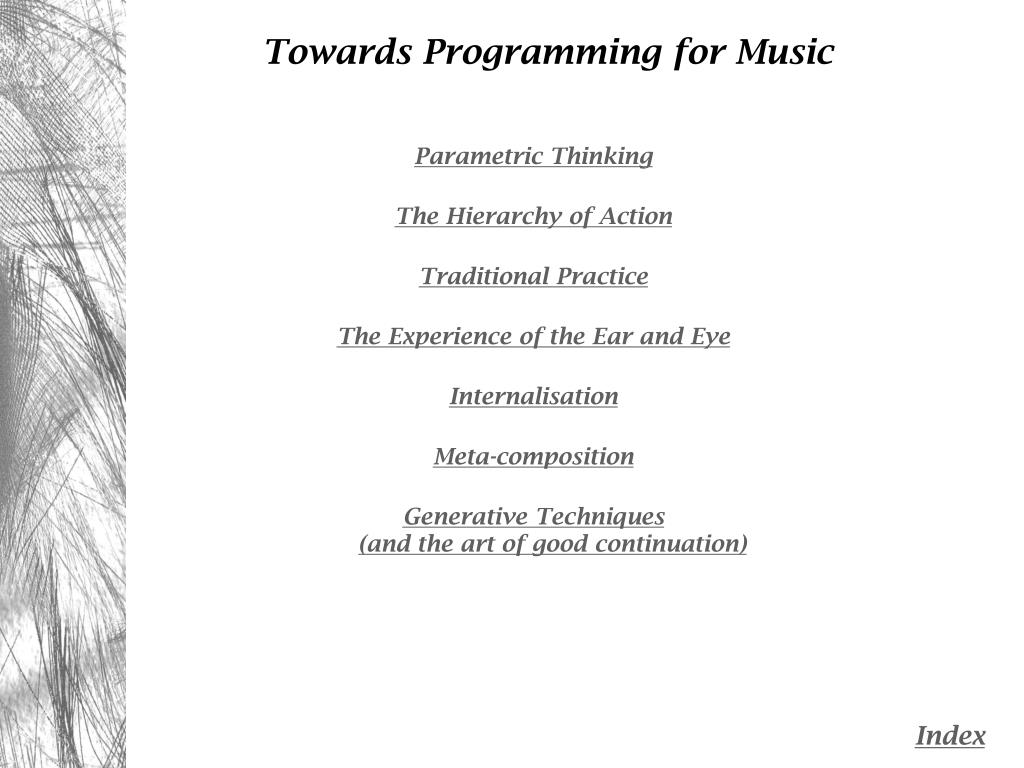 Towards Programming for Music

Parametric Thinking

The Hierarchy of Action

Traditional Practice

The Experience of the Ear and Eye

Internalisation

Meta-composition

Generative Techniques
(and the art of good continuation)

Index